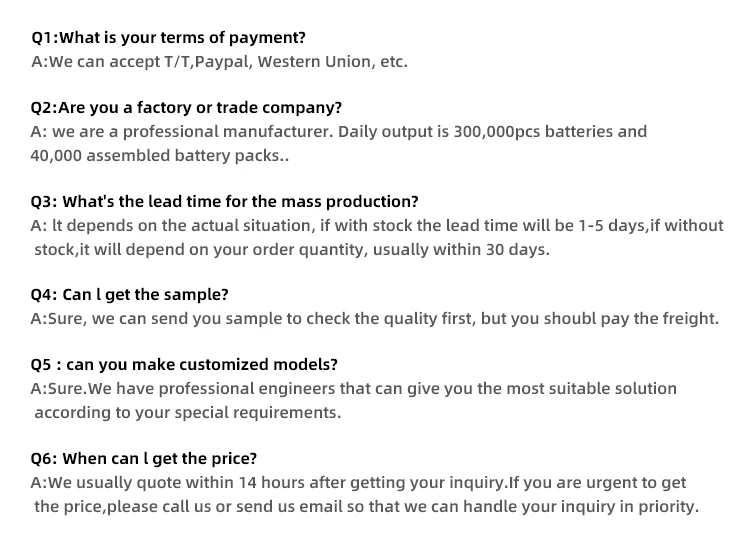 Q1:What is your terms of payment?
A:We can accept T/T,Paypal, Western Union, etc.

Q2:Are you a factory or trade company?
A: we are a professional manufacturer. Daily output is 300,000pcs batteries and 40,000 assembled battery packs..

Q3: What's the lead time for the mass production?
A: lt depends on the actual situation, if with stock the lead time will be 1-5 days,if without stock,it will depend on your order quantity, usually within 30 days.

Q4: Can l get the sample?
A:Sure, we can send you sample to check the quality first, but you shoubl pay the freight.

Q5 : can you make customized models?
A:Sure.We have professional engineers that can give you the most suitable solution according to your special requirements.

Q6: When can l get the price?
A:We usually quote within 14 hours after getting your inquiry.If you are urgent to get the price,please call us or send us email so that we can handle your inquiry in priority.